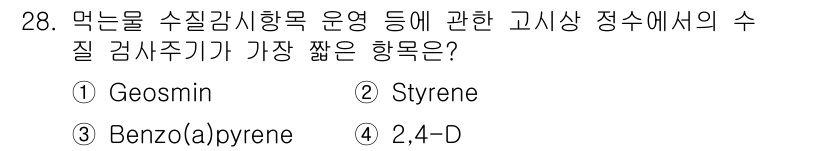 28. 먹는물 수질감시항목 운영 등에 관한 고시상 정수에서의 수질 검사주기가 가장 짧은 항목은?

① Geosmin ② Styrene

③ Benzo(a)pyrene ④ 2,4-D